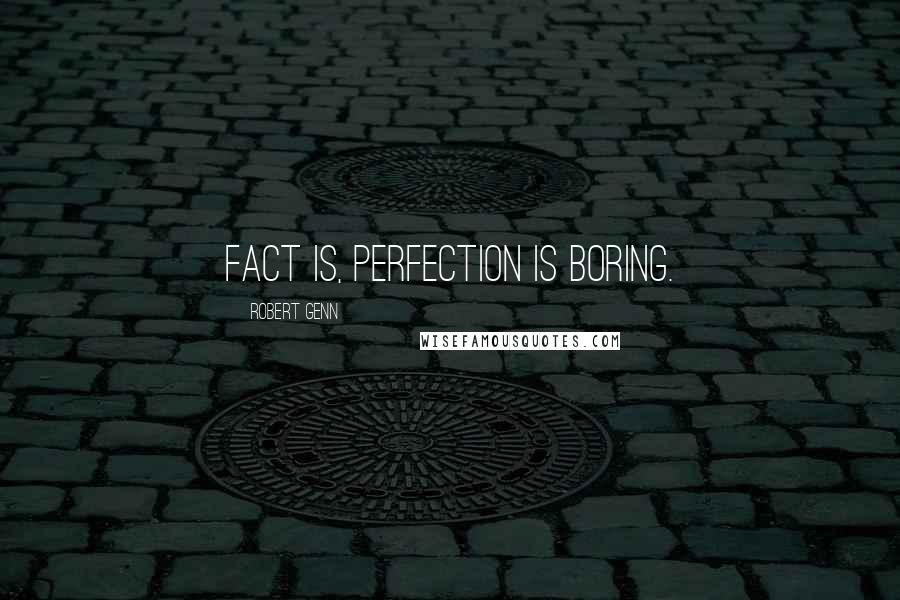 FACT IS, PERFECTION IS BORING.

ROBERT GENN

WISEFAMOUSQUOTES.COM